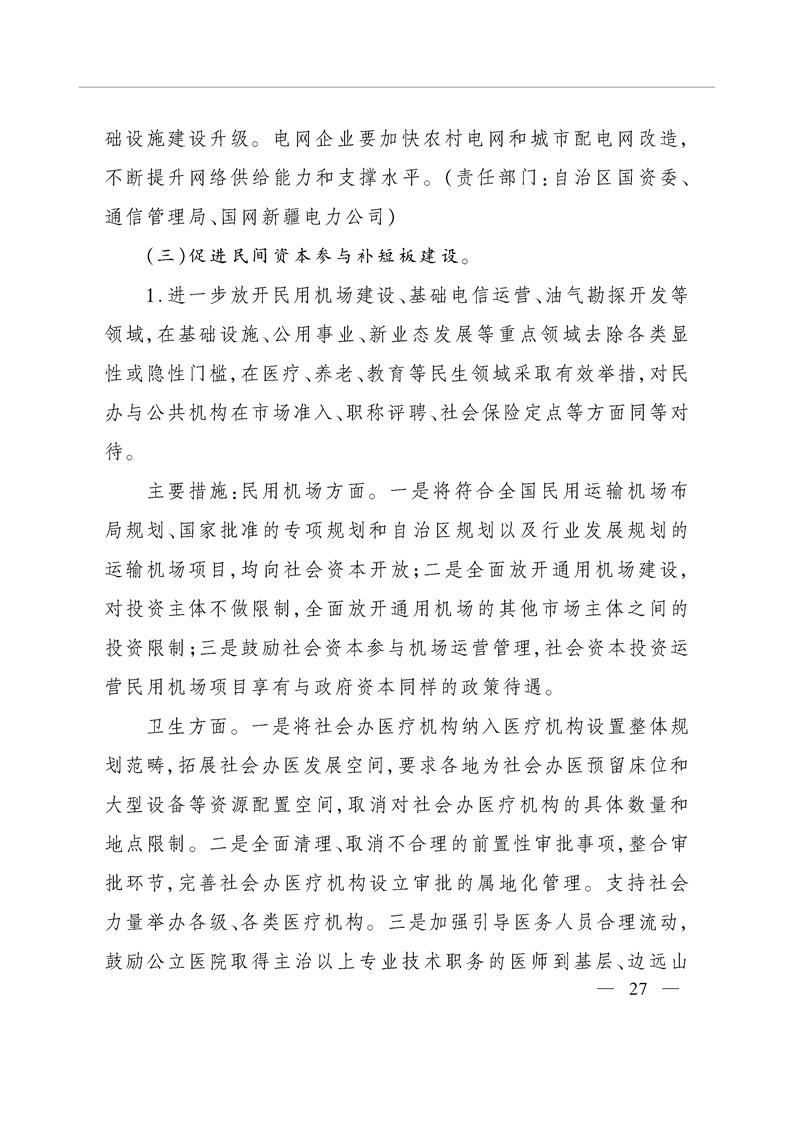 础设施建设升级。电网企业要加快农村电网和城市配电网改造，不断提升网络供给能力和支撑水平。（责任部门：自治区国资委、通信管理局、国网新疆电力公司）

（三）促进民间资本参与补短板建设。

1.进一步放开民用机场建设、基础电信运营、油气勘探开发等领域，在基础设施、公用事业、新业态发展等重点领域去除各类显性或隐性门槛，在医疗、养老、教育等民生领域采取有效举措，对民办与公共机构在市场准入、职称评聘、社会保险定点等方面同等对待。

主要措施：民用机场方面。一是将符合全国民用运输机场布局规划、国家批准的专项规划和自治区规划以及行业发展规划的运输机场项目，均向社会资本开放；二是全面放开通用机场建设，对投资主体不做限制，全面放开通用机场的其他市场主体之间的投资限制；三是鼓励社会资本参与机场运营管理，社会资本投资运营民用机场项目享有与政府资本同样的政策待遇。

卫生方面。一是将社会办医疗机构纳入医疗机构设置整体规划范畴，拓展社会办医发展空间，要求各地为社会办医预留床位和大型设备等资源配置空间，取消对社会办医疗机构的具体数量和地点限制。二是全面清理、取消不合理的前置性审批事项，整合审批环节，完善社会办医疗机构设立审批的属地化管理。支持社会力量举办各级、各类医疗机构。三是加强引导医务人员合理流动，鼓励公立医院取得主治以上专业技术职务的医师到基层、边远山

— 27 —